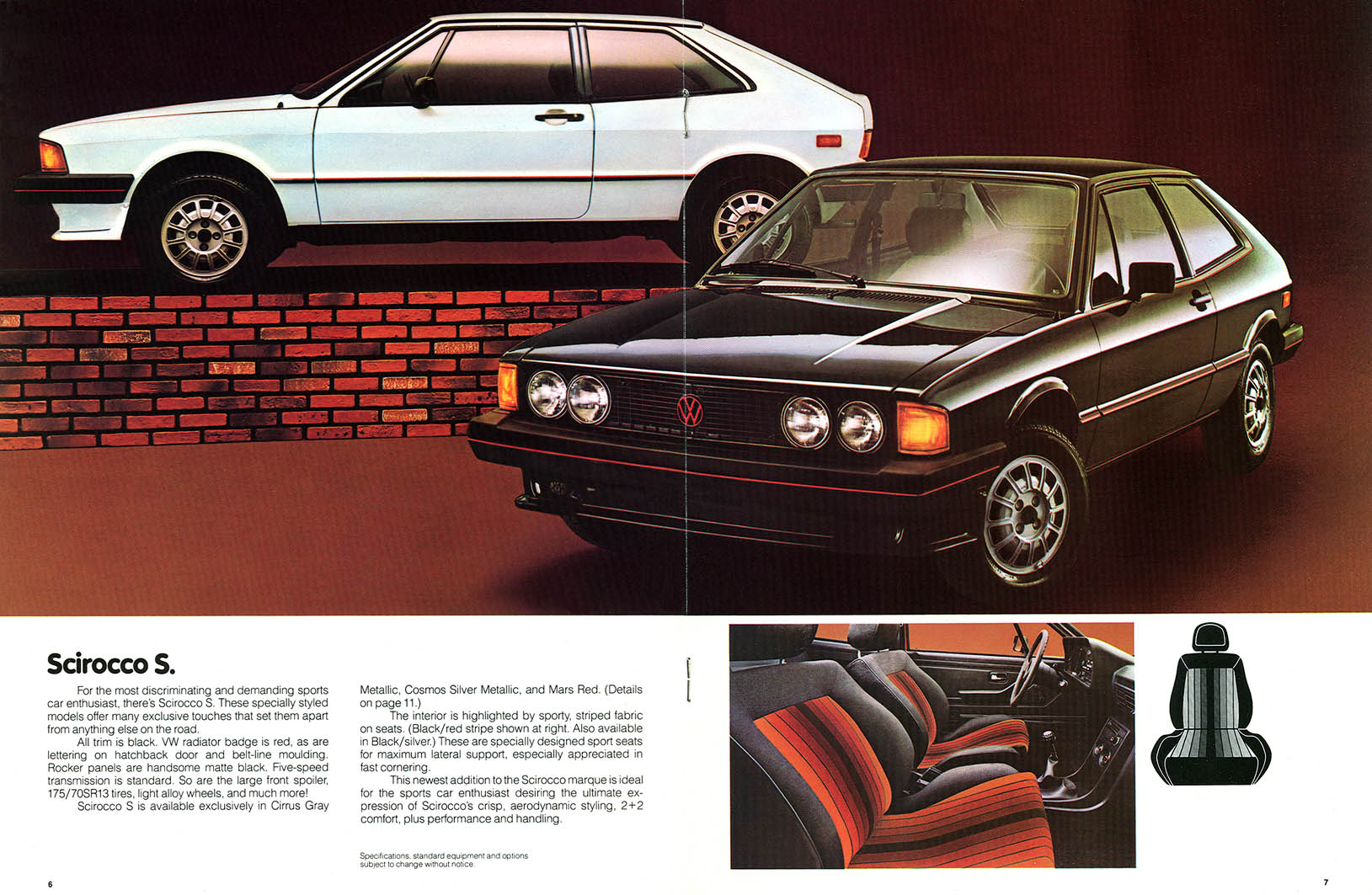 Scirocco S.

For the most discriminating and demanding sports car enthusiast, there's Scirocco S. These specially styled models offer many exclusive touches that set them apart from anything else on the road.

All trim is black. VW radiator badge is red, as are lettering on hatchback door and belt-line moulding. Rocker panels are handsome matte black. Five-speed transmission is standard. So are the large front spoiler, 175/70SR13 tires, light alloy wheels, and much more!

Scirocco S is available exclusively in Cirrus Gray Metallic, Cosmos Silver Metallic, and Mars Red. (Details on page 11.)

The interior is highlighted by sporty, striped fabric on seats. (Black/red stripe shown at right. Also available in Black/silver.) These are specially designed sport seats for maximum lateral support, especially appreciated in fast cornering.

This newest addition to the Scirocco marque is ideal for the sports car enthusiast desiring the ultimate expression of Scirocco's crisp, aerodynamic styling, 2+2 comfort, plus performance and handling.

Specifications, standard equipment and options subject to change without notice.

6

7